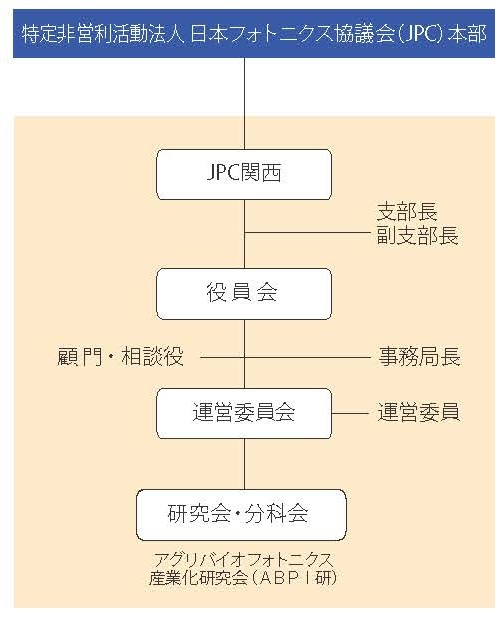 特定非営利活動法人 日本フォトニクス協議会(JPC)本部

JPC関西

支部長
副支部長

役員会

顧門・相談役

事務局長

運営委員会

運営委員

研究会・分科会

アグリバイオフォトニクス
産業化研究会(ABPI研)